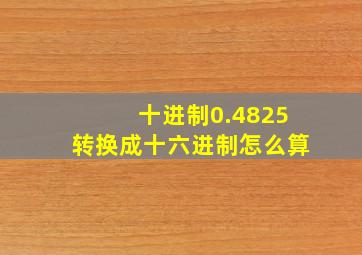 十进制0.4825
转换成十六进制怎么算